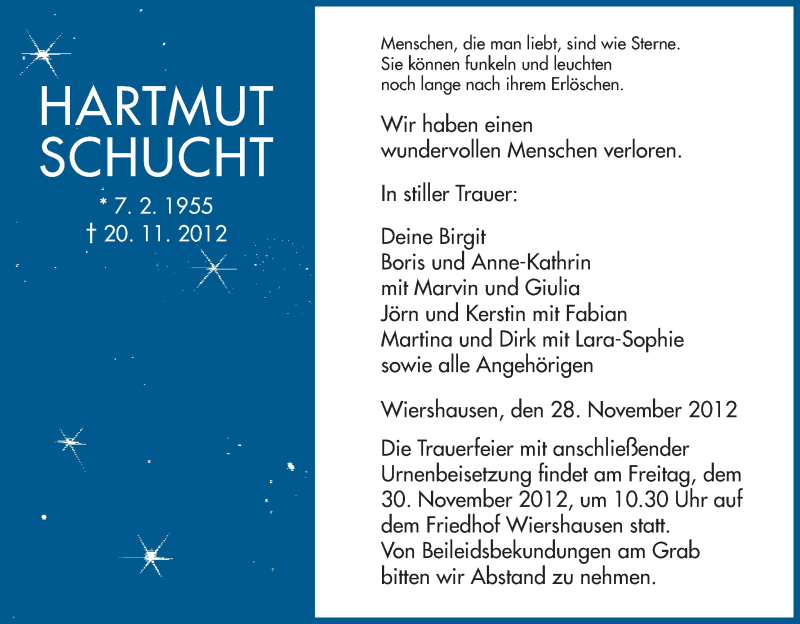 HARTMUT
SCHUCHT

* 7. 2. 1955
† 20. 11. 2012

Menschen, die man liebt, sind wie Sterne.
Sie können funkeln und leuchten
noch lange nach ihrem Erlöschen.

Wir haben einen
wundervollen Menschen verloren.

In stiller Trauer:

Deine Birgit
Boris und Anne-Kathrin
mit Marvin und Giulia
Jörn und Kerstin mit Fabian
Martina und Dirk mit Lara-Sophie
sowie alle Angehörigen

Wiershausen, den 28. November 2012

Die Trauerfeier mit anschließender Urnenbeisetzung findet am Freitag, dem 30. November 2012, um 10.30 Uhr auf dem Friedhof Wiershausen statt.
Von Beileidsbekundungen am Grab bitten wir Abstand zu nehmen.